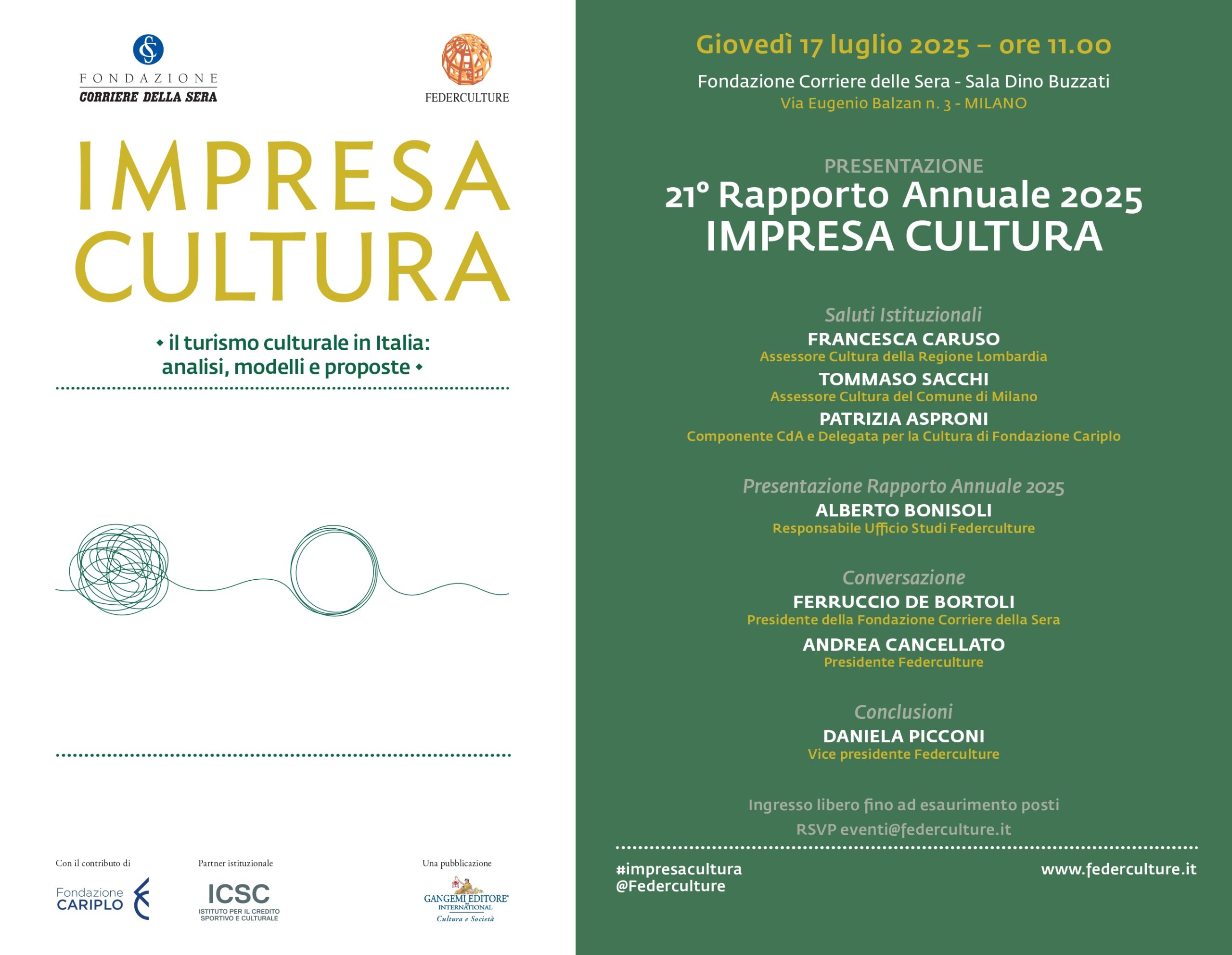 FONDAZIONE
CORRIERE DELLA SERA

FEDERCULTURE

IMPRESA
CULTURA

• il turismo culturale in Italia: analisi, modelli e proposte •

Con il contributo di
Fondazione CARIPLO

Partner istituzionale
ICSC
ISTITUTO PER IL CREDITO SPORTIVO E CULTURALE

Una pubblicazione
GANGEMI EDITORE INTERNATIONAL
Cultura e Società

Giovedì 17 luglio 2025 – ore 11.00

Fondazione Corriere delle Sera - Sala Dino Buzzati
Via Eugenio Balzan n. 3 - MILANO

PRESENTAZIONE
21° Rapporto Annuale 2025
IMPRESA CULTURA

Saluti Istituzionali
FRANCESCA CARUSO
Assessore Cultura della Regione Lombardia
TOMMASO SACCHI
Assessore Cultura del Comune di Milano
PATRIZIA ASPRONI
Componente CdA e Delegata per la Cultura di Fondazione Cariplo

Presentazione Rapporto Annuale 2025
ALBERTO BONISOLI
Responsabile Ufficio Studi Federculture

Conversazione
FERRUCCIO DE BORTOLI
Presidente della Fondazione Corriere della Sera
ANDREA CANCELLATO
Presidente Federculture

Conclusioni
DANIELA PICCONI
Vice presidente Federculture

Ingresso libero fino ad esaurimento posti
RSVP eventi@federculture.it

#impresacultura
@Federculture

www.federculture.it